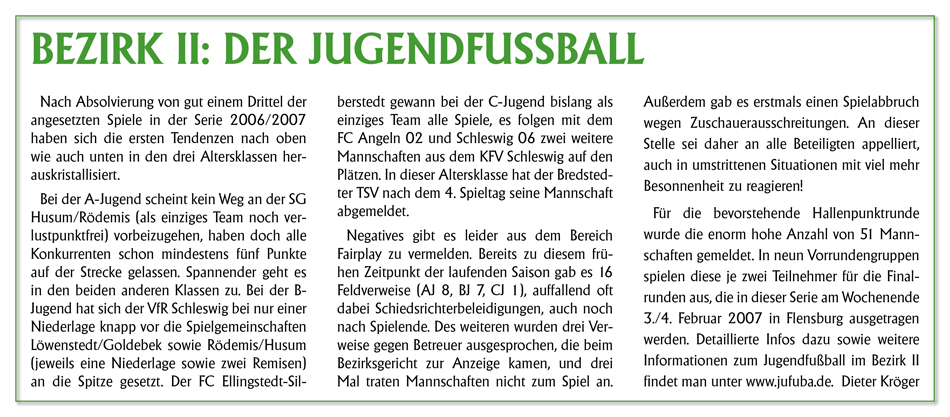 BEZIRK II: DER JUGENDFUSSBALL

Nach Absolvierung von gut einem Drittel der angesetzten Spiele in der Serie 2006/2007 haben sich die ersten Tendenzen nach oben wie auch unten in den drei Altersklassen herauskristallisiert.

Bei der A-Jugend scheint kein Weg an der SG Husum/Rödemis (als einziges Team noch verlustpunktfrei) vorbeizugehen, haben doch alle Konkurrenten schon mindestens fünf Punkte auf der Strecke gelassen. Spannender geht es in den beiden anderen Klassen zu. Bei der B-Jugend hat sich der VfR Schleswig bei nur einer Niederlage knapp vor die Spielgemeinschaften Löwenstedt/Goldebek sowie Rödemis/Husum (jeweils eine Niederlage sowie zwei Remisen) an die Spitze gesetzt. Der FC Ellingstedt-Silberstedt gewann bei der C-Jugend bislang als einziges Team alle Spiele, es folgen mit dem FC Angeln 02 und Schleswig 06 zwei weitere Mannschaften aus dem KFV Schleswig auf den Plätzen. In dieser Altersklasse hat der Bredstedter TSV nach dem 4. Spieltag seine Mannschaft abgemeldet.

Negatives gibt es leider aus dem Bereich Fairplay zu vermelden. Bereits zu diesem frühen Zeitpunkt der laufenden Saison gab es 16 Feldverweise (AJ 8, BJ 7, CJ 1), auffallend oft dabei Schiedsrichterbeleidigungen, auch noch nach Spielende. Des weiteren wurden drei Verweise gegen Betreuer ausgesprochen, die beim Bezirksgericht zur Anzeige kamen, und drei Mal traten Mannschaften nicht zum Spiel an. Außerdem gab es erstmals einen Spielabbruch wegen Zuschauerausschreitungen. An dieser Stelle sei daher an alle Beteiligten appelliert, auch in umstrittenen Situationen mit viel mehr Besonnenheit zu reagieren!

Für die bevorstehende Hallenpunktrunde wurde die enorm hohe Anzahl von 51 Mannschaften gemeldet. In neun Vorrundengruppen spielen diese je zwei Teilnehmer für die Finalrunden aus, die in dieser Serie am Wochenende 3./4. Februar 2007 in Flensburg ausgetragen werden. Detaillierte Infos dazu sowie weitere Informationen zum Jugendfußball im Bezirk II findet man unter www.jufuba.de. Dieter Kröger